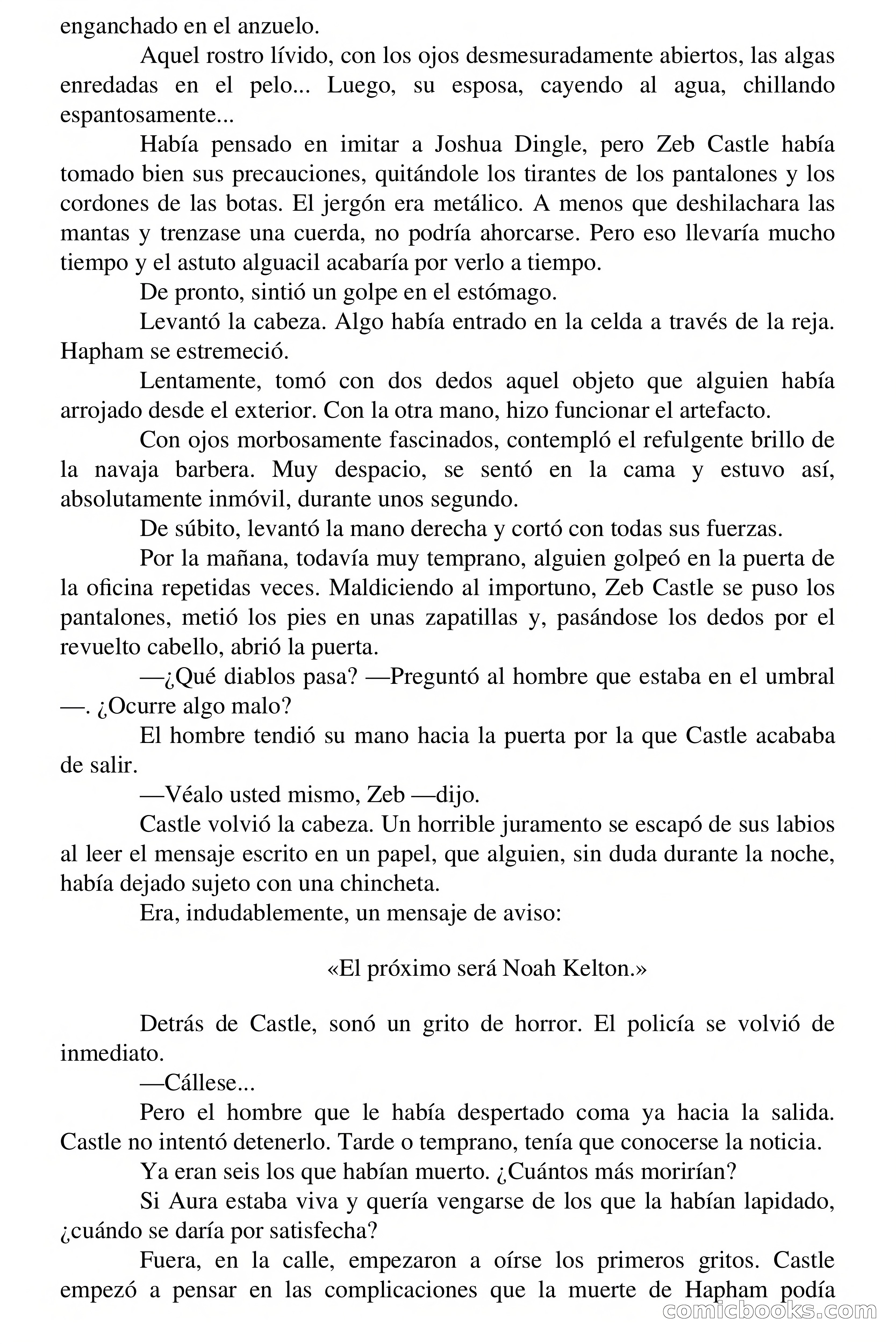 enganchado en el anzuelo.

Aquel rostro lívido, con los ojos desmesuradamente abiertos, las algas enredadas en el pelo... Luego, su esposa, cayendo al agua, chillando espantosamente...

Había pensado en imitar a Joshua Dingle, pero Zeb Castle había tomado bien sus precauciones, quitándole los tirantes de los pantalones y los cordones de las botas. El jergón era metálico. A menos que deshilachara las mantas y trenzase una cuerda, no podría ahorcarse. Pero eso llevaría mucho tiempo y el astuto alguacil acabaría por verlo a tiempo.

De pronto, sintió un golpe en el estómago.

Levantó la cabeza. Algo había entrado en la celda a través de la reja. Hapham se estremeció.

Lentamente, tomó con dos dedos aquel objeto que alguien había arrojado desde el exterior. Con la otra mano, hizo funcionar el artefacto.

Con ojos morbosamente fascinados, contempló el refulgente brillo de la navaja barbera. Muy despacio, se sentó en la cama y estuvo así, absolutamente inmóvil, durante unos segundo.

De súbito, levantó la mano derecha y cortó con todas sus fuerzas.

Por la mañana, todavía muy temprano, alguien golpeó en la puerta de la oficina repetidas veces. Maldiciendo al importuno, Zeb Castle se puso los pantalones, metió los pies en unas zapatillas y, pasándose los dedos por el revuelto cabello, abrió la puerta.

—¿Qué diablos pasa? —Preguntó al hombre que estaba en el umbral —. ¿Ocurre algo malo?

El hombre tendió su mano hacia la puerta por la que Castle acababa de salir.

—Véalo usted mismo, Zeb —dijo.

Castle volvió la cabeza. Un horrible juramento se escapó de sus labios al leer el mensaje escrito en un papel, que alguien, sin duda durante la noche, había dejado sujeto con una chincheta.

Era, indudablemente, un mensaje de aviso:

«El próximo será Noah Kelton.»

Detrás de Castle, sonó un grito de horror. El policía se volvió de inmediato.

—Cállese...

Pero el hombre que le había despertado coma ya hacia la salida. Castle no intentó detenerlo. Tarde o temprano, tenía que conocerse la noticia.

Ya eran seis los que habían muerto. ¿Cuántos más morirían?

Si Aura estaba viva y quería vengarse de los que la habían lapidado, ¿cuándo se daría por satisfecha?

Fuera, en la calle, empezaron a oírse los primeros gritos. Castle empezó a pensar en las complicaciones que la muerte de Hapham podía

comicbooks.com